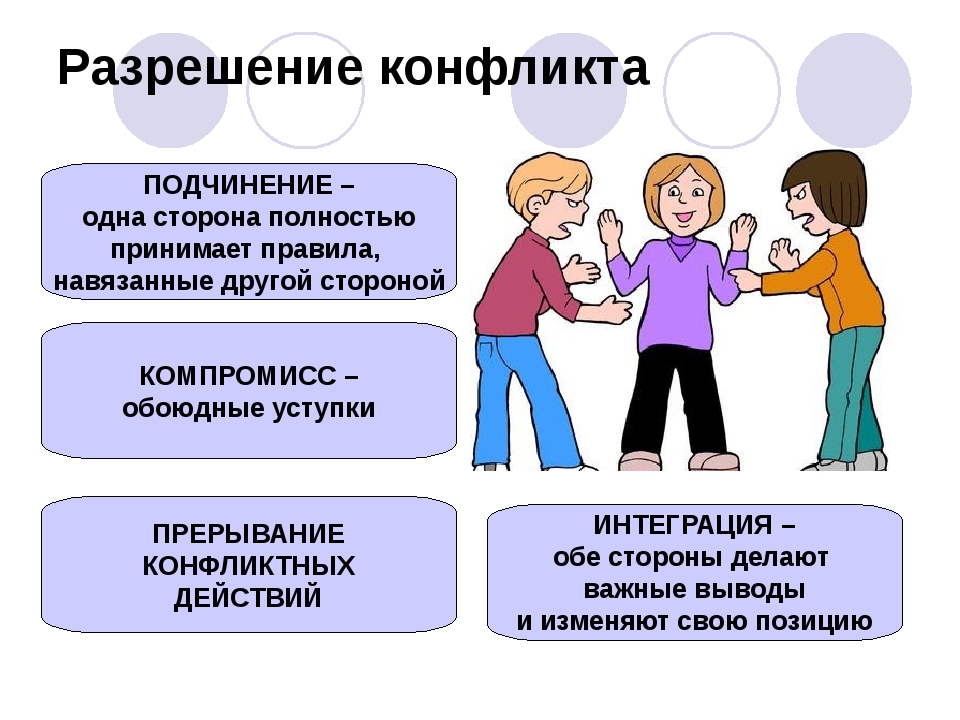 Разрешение конфликта

ПОДЧИНЕНИЕ – одна сторона полностью принимает правила, навязанные другой стороной

КОМПРОМИСС – обоюдные уступки

ПРЕРЫВАНИЕ КОНФЛИКТНЫХ ДЕЙСТВИЙ

ИНТЕГРАЦИЯ – обе стороны делают важные выводы и изменяют свою позицию